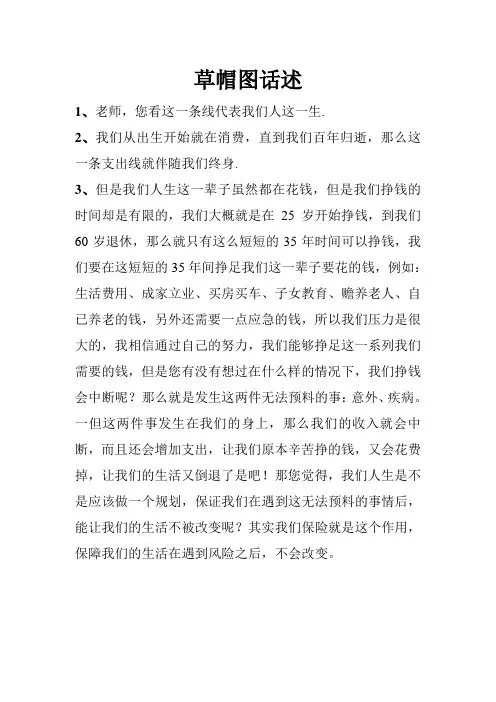 草帽图话述

1、老师，您看这一条线代表我们人这一生.

2、我们从出生开始就在消费，直到我们百年归逝，那么这一条支出线就伴随我们终身.

3、但是我们人生这一辈子虽然都在花钱，但是我们挣钱的时间却是有限的，我们大概就是在 25 岁开始挣钱，到我们 60 岁退休，那么就只有这么短短的 35 年时间可以挣钱，我们要在这短短的 35 年间挣足我们这一辈子要花的钱，例如：生活费用、成家立业、买房买车、子女教育、赡养老人、自己养老的钱，另外还需要一点应急的钱，所以我们压力是很大的，我相信通过自己的努力，我们能够挣足这一系列我们需要的钱，但是您有没有想过在什么样的情况下，我们挣钱会中断呢？那么就是发生这两件无法预料的事：意外、疾病。一但这两件事发生在我们的身上，那么我们的收入就会中断，而且还会增加支出，让我们原本辛苦挣的钱，又会花费掉，让我们的生活又倒退了是吧！那您觉得，我们人生是不是应该做一个规划，保证我们在遇到这无法预料的事情后，能让我们的生活不被改变呢？其实我们保险就是这个作用，保障我们的生活在遇到风险之后，不会改变。